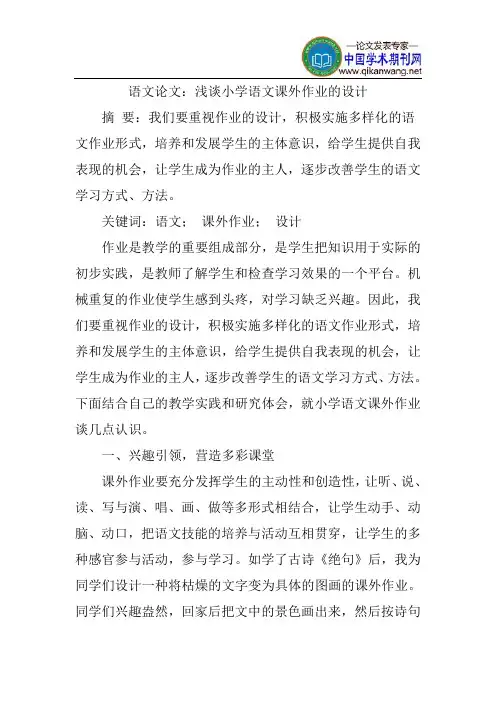 —论文发表专家—
中国学术期刊网
www.qikanwang.net

语文论文：浅谈小学语文课外作业的设计

摘 要：我们要重视作业的设计，积极实施多样化的语文作业形式，培养和发展学生的主体意识，给学生提供自我表现的机会，让学生成为作业的主人，逐步改善学生的语文学习方式、方法。

关键词：语文； 课外作业； 设计

作业是教学的重要组成部分，是学生把知识用于实际的初步实践，是教师了解学生和检查学习效果的一个平台。机械重复的作业使学生感到头疼，对学习缺乏兴趣。因此，我们要重视作业的设计，积极实施多样化的语文作业形式，培养和发展学生的主体意识，给学生提供自我表现的机会，让学生成为作业的主人，逐步改善学生的语文学习方式、方法。下面结合自己的教学实践和研究体会，就小学语文课外作业谈几点认识。

一、兴趣引领，营造多彩课堂

课外作业要充分发挥学生的主动性和创造性，让听、说、读、写与演、唱、画、做等多形式相结合，让学生动手、动脑、动口，把语文技能的培养与活动互相贯穿，让学生的多种感官参与活动，参与学习。如学了古诗《绝句》后，我为同学们设计一种将枯燥的文字变为具体的图画的课外作业。同学们兴趣盎然，回家后把文中的景色画出来，然后按诗句